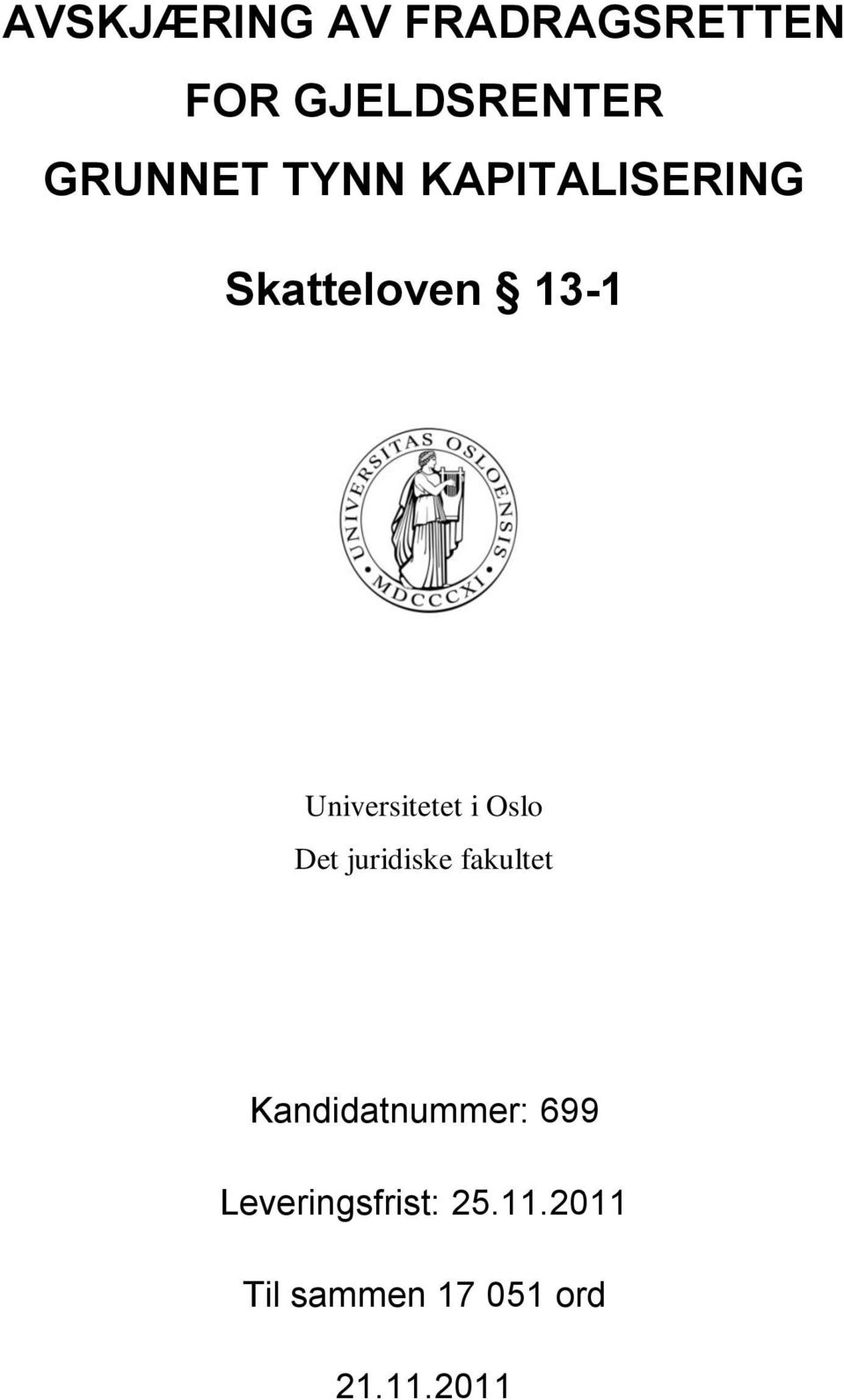 AVSKJÆRING AV FRADRAGSRETTEN FOR GJELDSRENTER GRUNNET TYNN KAPITALISERING

Skatteloven § 13-1

UNIVERSITAS OSLOENSIS MDCCCXI

Universitetet i Oslo
Det juridiske fakultet

Kandidatnummer: 699

Leveringsfrist: 25.11.2011

Til sammen 17 051 ord

21.11.2011